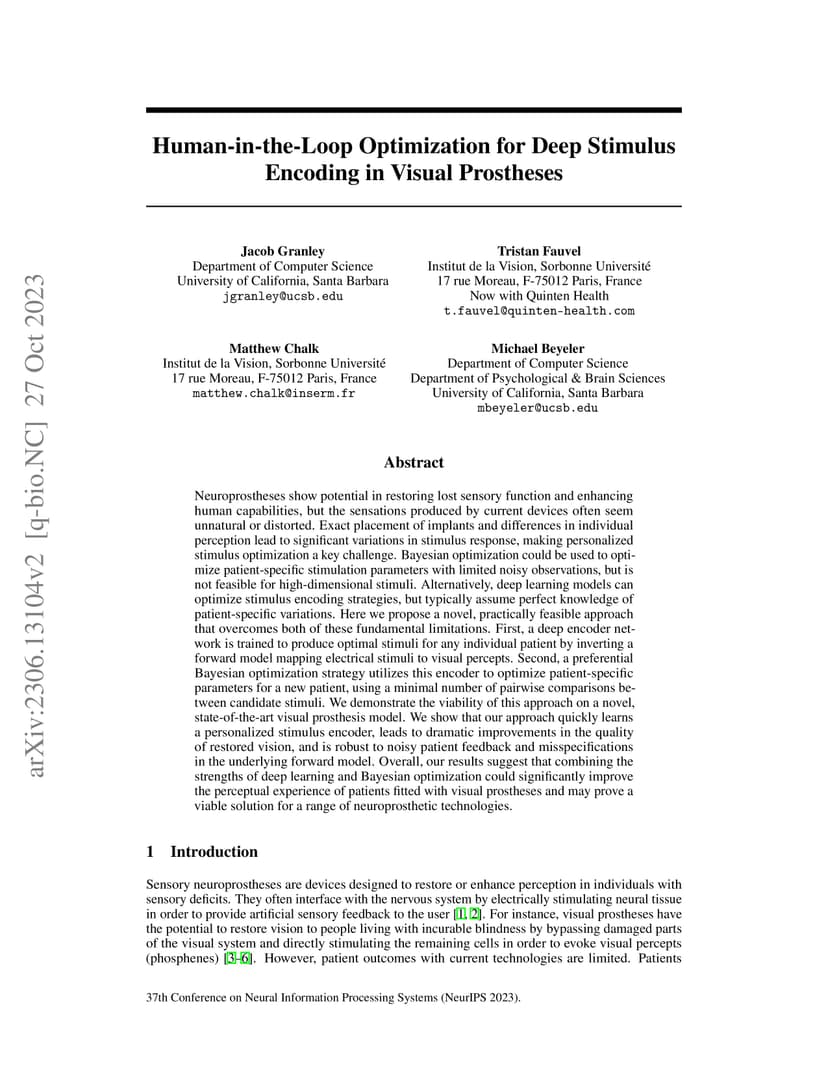 arXiv:2306.13104v2 [q-bio.NC] 27 Oct 2023

Human-in-the-Loop Optimization for Deep Stimulus Encoding in Visual Prostheses

Jacob Granley
Department of Computer Science
University of California, Santa Barbara
jgranley@ucsb.edu

Tristan Fauvel
Institut de la Vision, Sorbonne Université
17 rue Moreau, F-75012 Paris, France
Now with Quinten Health
t.fauvel@quinten-health.com

Matthew Chalk
Institut de la Vision, Sorbonne Université
17 rue Moreau, F-75012 Paris, France
matthew.chalk@inserm.fr

Michael Beyeler
Department of Computer Science
Department of Psychological & Brain Sciences
University of California, Santa Barbara
mbeyeler@ucsb.edu

Abstract

Neuroprostheses show potential in restoring lost sensory function and enhancing human capabilities, but the sensations produced by current devices often seem unnatural or distorted. Exact placement of implants and differences in individual perception lead to significant variations in stimulus response, making personalized stimulus optimization a key challenge. Bayesian optimization could be used to optimize patient-specific stimulation parameters with limited noisy observations, but is not feasible for high-dimensional stimuli. Alternatively, deep learning models can optimize stimulus encoding strategies, but typically assume perfect knowledge of patient-specific variations. Here we propose a novel, practically feasible approach that overcomes both of these fundamental limitations. First, a deep encoder network is trained to produce optimal stimuli for any individual patient by inverting a forward model mapping electrical stimuli to visual percepts. Second, a preferential Bayesian optimization strategy utilizes this encoder to optimize patient-specific parameters for a new patient, using a minimal number of pairwise comparisons between candidate stimuli. We demonstrate the viability of this approach on a novel, state-of-the-art visual prosthesis model. We show that our approach quickly learns a personalized stimulus encoder, leads to dramatic improvements in the quality of restored vision, and is robust to noisy patient feedback and misspecifications in the underlying forward model. Overall, our results suggest that combining the strengths of deep learning and Bayesian optimization could significantly improve the perceptual experience of patients fitted with visual prostheses and may prove a viable solution for a range of neuroprosthetic technologies.

1 Introduction

Sensory neuroprostheses are devices designed to restore or enhance perception in individuals with sensory deficits. They often interface with the nervous system by electrically stimulating neural tissue in order to provide artificial sensory feedback to the user [1, 2]. For instance, visual prostheses have the potential to restore vision to people living with incurable blindness by bypassing damaged parts of the visual system and directly stimulating the remaining cells in order to evoke visual percepts (phosphenes) [3–6]. However, patient outcomes with current technologies are limited. Patients

37th Conference on Neural Information Processing Systems (NeurIPS 2023).